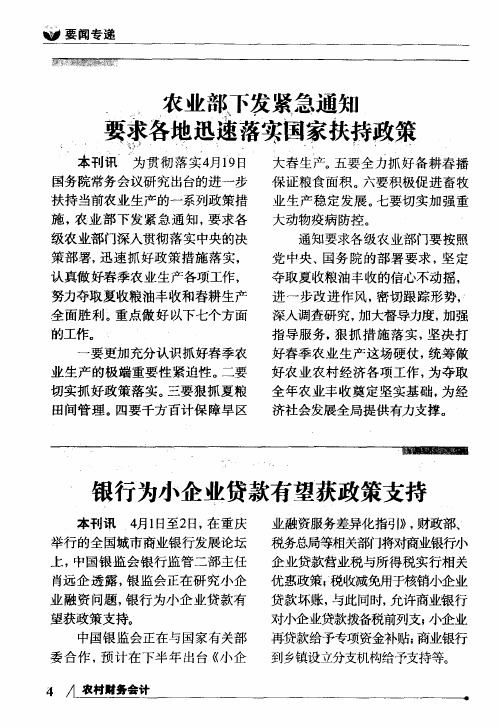 要闻专递

农业部下发紧急通知
要求各地迅速落实国家扶持政策

本刊讯　为贯彻落实4月19日国务院常务会议研究出台的进一步扶持当前农业生产的一系列政策措施，农业部下发紧急通知，要求各级农业部门深入贯彻落实中央的决策部署，迅速抓好政策措施落实，认真做好春季农业生产各项工作，努力夺取夏收粮油丰收和春耕生产全面胜利。重点做好以下七个方面的工作。

一要更加充分认识抓好春季农业生产的极端重要性紧迫性。二要切实抓好政策落实。三要狠抓夏粮田间管理。四要千方百计保障旱区大春生产。五要全力抓好备耕春播保证粮食面积。六要积极促进畜牧业生产稳定发展。七要切实加强重大动物疫病防控。

通知要求各级农业部门要按照党中央、国务院的部署要求，坚定夺取夏收粮油丰收的信心不动摇，进一步改进作风，密切跟踪形势，深入调查研究，加大督导力度，加强指导服务，狠抓措施落实，坚决打好春季农业生产这场硬仗，统筹做好农业农村经济各项工作，为夺取全年农业丰收奠定坚实基础，为经济社会发展全局提供有力支撑。

银行为小企业贷款有望获政策支持

本刊讯　4月1日至2日，在重庆举行的全国城市商业银行发展论坛上，中国银监会银行监管二部主任肖远企透露，银监会正在研究小企业融资问题，银行为小企业贷款有望获政策支持。

中国银监会正在与国家有关部委合作，预计在下半年出台《小企业融资服务差异化指引》，财政部、税务总局等相关部门将对商业银行小企业贷款营业税与所得税实行相关优惠政策；税收减免用于核销小企业贷款坏账，与此同时，允许商业银行对小企业贷款拨备税前列支；小企业再贷款给予专项资金补贴；商业银行到乡镇设立分支机构给予支持等。

4 农村财务会计